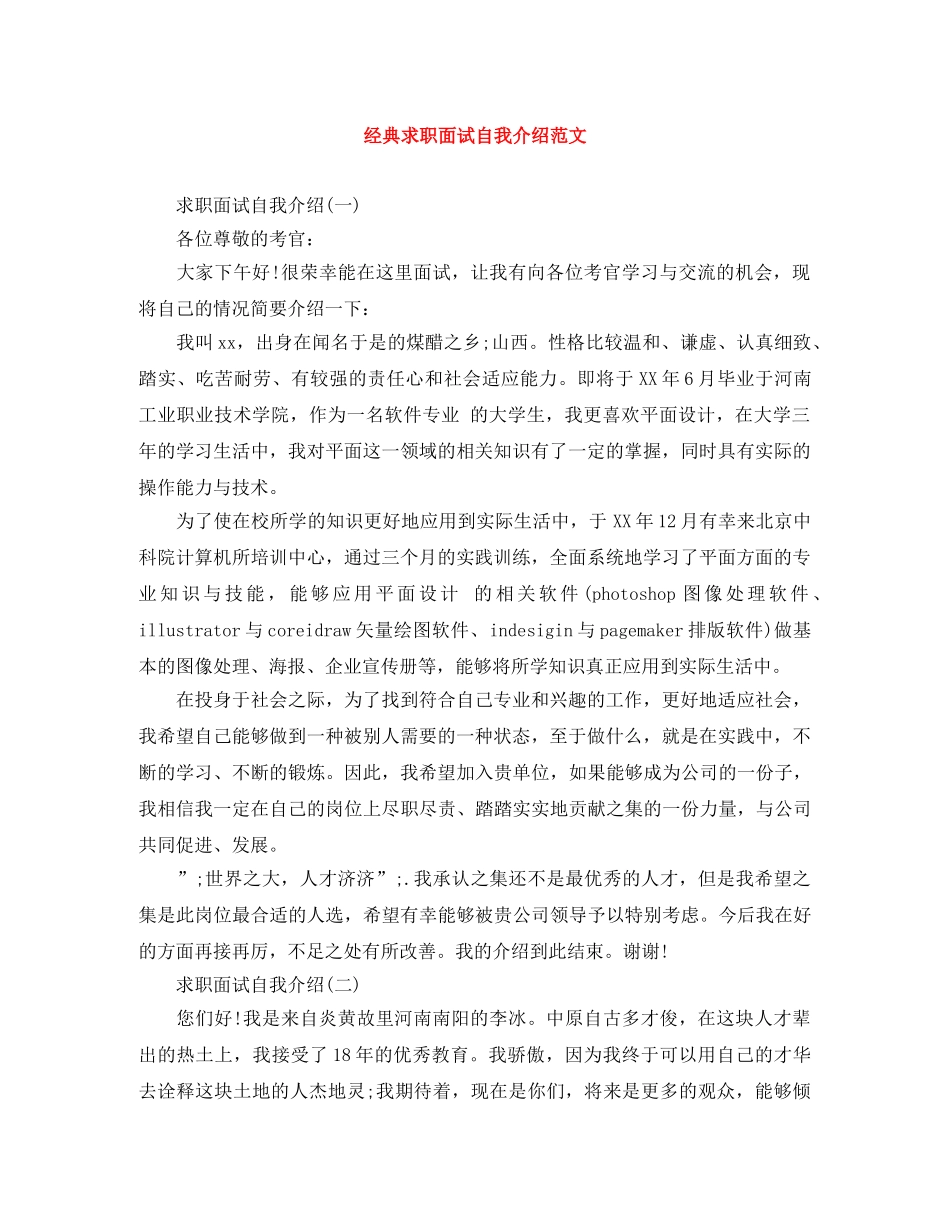 经典求职面试自我介绍范文

求职面试自我介绍(一)

各位尊敬的考官:

大家下午好!很荣幸能在这里面试，让我有向各位考官学习与交流的机会，现将自己的情况简要介绍一下:

我叫xx，出身在闻名于是的煤醋之乡;山西。性格比较温和、谦虚、认真细致、踏实、吃苦耐劳、有较强的责任心和社会适应能力。即将于XX年6月毕业于河南工业职业技术学院，作为一名软件专业 的大学生，我更喜欢平面设计，在大学三年的学习生活中，我对平面这一领域的相关知识有了一定的掌握，同时具有实际的操作能力与技术。

为了使在校所学的知识更好地应用到实际生活中，于XX年12月有幸来北京中科院计算机所培训中心，通过三个月的实践训练，全面系统地学习了平面方面的专业知识与技能，能够应用平面设计 的相关软件(photoshop图像处理软件、illustrator与coreidraw矢量绘图软件、indesigin与pagemaker排版软件)做基本的图像处理、海报、企业宣传册等，能够将所学知识真正应用到实际生活中。

在投身于社会之际，为了找到符合自己专业和兴趣的工作，更好地适应社会，我希望自己能够做到一种被别人需要的一种状态，至于做什么，就是在实践中，不断的学习、不断的锻炼。因此，我希望加入贵单位，如果能够成为公司的一份子，我相信我一定在自己的岗位上尽职尽责、踏踏实实地贡献之集的一份力量，与公司共同促进、发展。

”;世界之大，人才济济”;.我承认之集还不是最优秀的人才，但是我希望之集是此岗位最合适的人选，希望有幸能够被贵公司领导予以特别考虑。今后我在好的方面再接再厉，不足之处有所改善。我的介绍到此结束。谢谢!

求职面试自我介绍(二)

您们好!我是来自炎黄故里河南南阳的李冰。中原自古多才俊，在这块人才辈出的热土上，我接受了18年的优秀教育。我骄傲，因为我终于可以用自己的才华去诠释这块土地的人杰地灵;我期待着，现在是你们，将来是更多的观众，能够倾